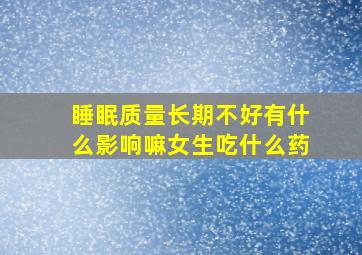 睡眠质量长期不好有什么影响嘛女生吃什么药